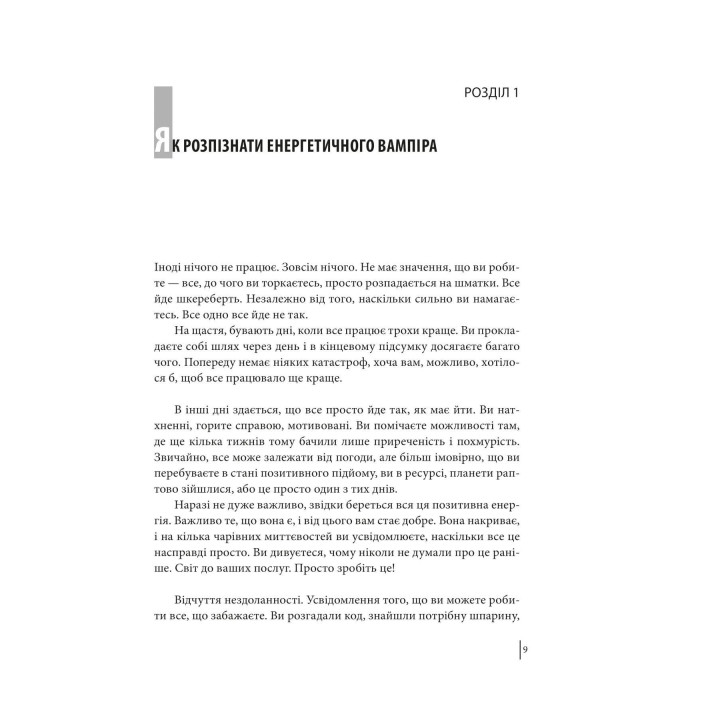 РОЗДІЛ 1

ЯК РОЗПІЗНАТИ ЕНЕРГЕТИЧНОГО ВАМПІРА

Іноді нічого не працює. Зовсім нічого. Не має значення, що ви робите — все, до чого ви торкаєтесь, просто розпадається на шматки. Все йде шкереберть. Незалежно від того, наскільки сильно ви намагаєтесь. Все одно все йде не так.

На щастя, бувають дні, коли все працює трохи краще. Ви прокладаєте собі шлях через день і в кінцевому підсумку досягаєте багато чого. Попереду немає ніяких катастроф, хоча вам, можливо, хотілося б, щоб все працювало ще краще.

В інші дні здається, що все просто йде так, як має йти. Ви натхненні, горите справою, мотивовані. Ви помічаєте можливості там, де ще кілька тижнів тому бачили лише приреченість і похмурість. Звичайно, все може залежати від погоди, але більш імовірно, що ви перебуваєте в стані позитивного підйому, ви в ресурсі, планети раптово зійшлися, або це просто один з тих днів.

Наразі не дуже важливо, звідки береться вся ця позитивна енергія. Важливо те, що вона є, і від цього вам стає добре. Вона накриває, і на кілька чарівних миттєвостей ви усвідомлюєте, наскільки все це насправді просто. Ви дивуєтеся, чому ніколи не думали про це раніше. Світ до ваших послуг. Просто зробіть це!

Відчуття нездоланності. Усвідомлення того, що ви можете робити все, що забажаєте. Ви розгадали код, знайшли потрібну шпарину,

9